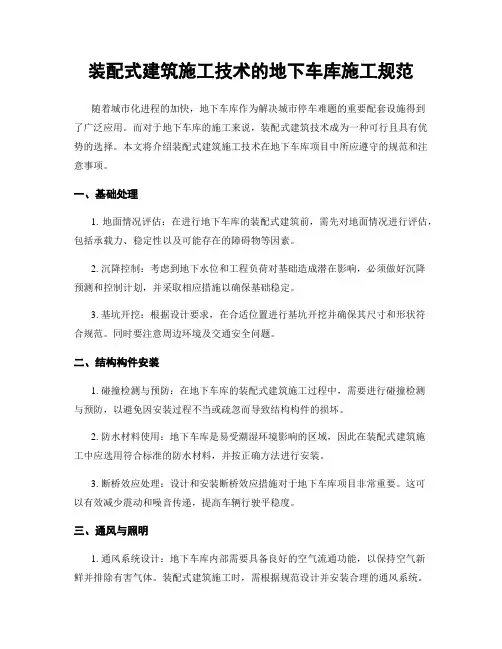 装配式建筑施工技术的地下车库施工规范

随着城市化进程的加快，地下车库作为解决城市停车难题的重要配套设施得到了广泛应用。而对于地下车库的施工来说，装配式建筑技术成为一种可行且具有优势的选择。本文将介绍装配式建筑施工技术在地下车库项目中所应遵守的规范和注意事项。

一、基础处理

1. 地面情况评估：在进行地下车库的装配式建筑前，需先对地面情况进行评估，包括承载力、稳定性以及可能存在的障碍物等因素。

2. 沉降控制：考虑到地下水位和工程负荷对基础造成潜在影响，必须做好沉降预测和控制计划，并采取相应措施以确保基础稳定。

3. 基坑开挖：根据设计要求，在合适位置进行基坑开挖并确保其尺寸和形状符合规范。同时要注意周边环境及交通安全问题。

二、结构构件安装

1. 碰撞检测与预防：在地下车库的装配式建筑施工过程中，需要进行碰撞检测与预防，以避免因安装过程不当或疏忽而导致结构构件的损坏。

2. 防水材料使用：地下车库是易受潮湿环境影响的区域，因此在装配式建筑施工中应选用符合标准的防水材料，并按正确方法进行安装。

3. 断桥效应处理：设计和安装断桥效应措施对于地下车库项目非常重要。这可以有效减少震动和噪音传递，提高车辆行驶平稳度。

三、通风与照明

1. 通风系统设计：地下车库内部需要具备良好的空气流通功能，以保持空气新鲜并排除有害气体。装配式建筑施工时，需根据规范设计并安装合理的通风系统。